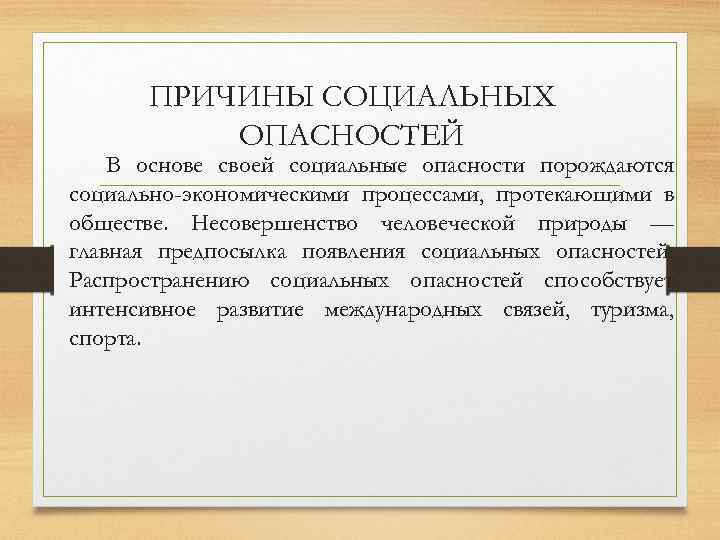 ПРИЧИНЫ СОЦИАЛЬНЫХ ОПАСНОСТЕЙ

В основе своей социальные опасности порождаются социально-экономическими процессами, протекающими в обществе. Несовершенство человеческой природы — главная предпосылка появления социальных опасностей. Распространению социальных опасностей способствует интенсивное развитие международных связей, туризма, спорта.